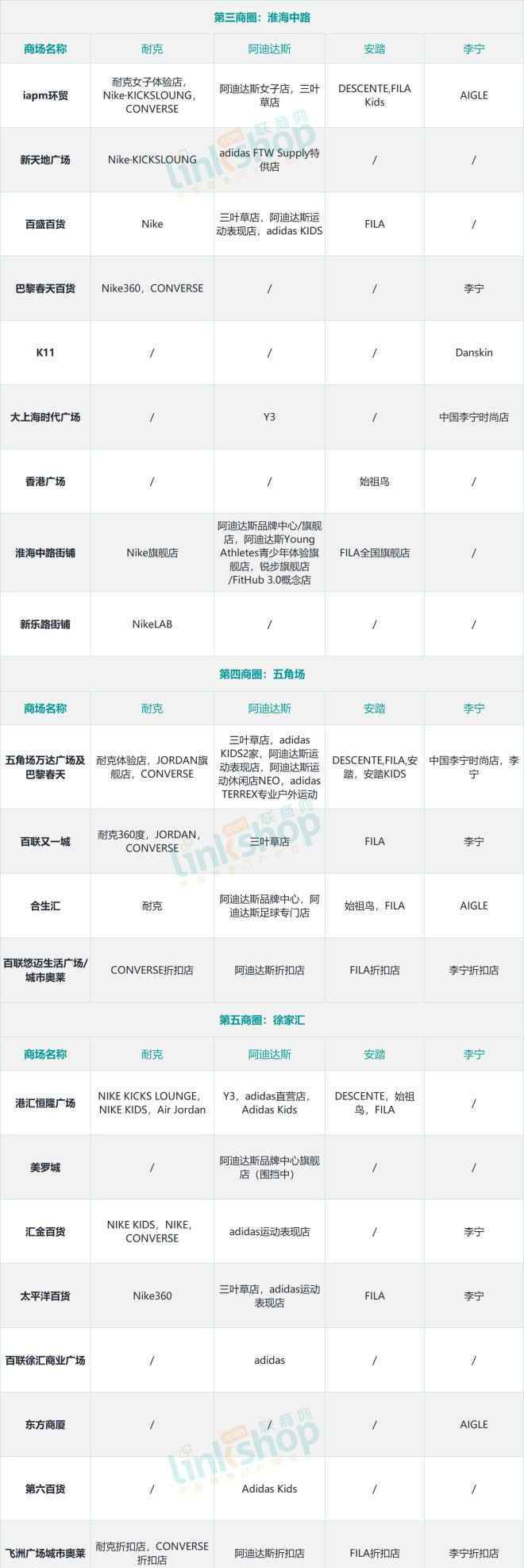 第三商圈：淮海中路

| 商场名称 | 耐克 | 阿迪达斯 | 安踏 | 李宁 |
|---|---|---|---|---|
| iapm环贸 | 耐克女子体验店，Nike-KICKSLOUNG，CONVERSE | 阿迪达斯女子店，三叶草店 | DESCENTE,FILA Kids | AIGLE |
| 新天地广场 | Nike-KICKSLOUNG | adidas FTW Supply特供店 | / | / |
| 百盛百货 | Nike | 三叶草店，阿迪达斯运动表现店，adidas KIDS | FILA | / |
| 巴黎春天百货 | Nike360，CONVERSE | / | / | 李宁 |
| K11 | / | / | / | Danskin |
| 大上海时代广场 | / | Y3 | / | 中国李宁时尚店 |
| 香港广场 | / | / | 始祖鸟 | / |
| 淮海中路街铺 | Nike旗舰店 | 阿迪达斯品牌中心/旗舰店，阿迪达斯Young Athletes青少年体验旗舰店，锐步旗舰店/FitHub 3.0概念店 | FILA全国旗舰店 | / |
| 新乐路街铺 | NikeLAB | / | / | / |

第四商圈：五角场

| 商场名称 | 耐克 | 阿迪达斯 | 安踏 | 李宁 |
|---|---|---|---|---|
| 五角场万达广场及巴黎春天 | 耐克体验店，JORDAN旗舰店，CONVERSE | 三叶草店，adidas KIDS2家，阿迪达斯运动表现店，阿迪达斯运动休闲店NEO，adidas TERREX专业户外运动 | DESCENTE,FILA,安踏，安踏KIDS | 中国李宁时尚店，李宁 |
| 百联又一城 | 耐克360度，JORDAN，CONVERSE | 三叶草店 | FILA | 李宁 |
| 合生汇 | 耐克 | 阿迪达斯品牌中心，阿迪达斯足球专门店 | 始祖鸟，FILA | AIGLE |
| 百联悠迈生活广场/城市奥莱 | CONVERSE折扣店 | 阿迪达斯折扣店 | FILA折扣店 | 李宁折扣店 |

第五商圈：徐家汇

| 商场名称 | 耐克 | 阿迪达斯 | 安踏 | 李宁 |
|---|---|---|---|---|
| 港汇恒隆广场 | NIKE KICKS LOUNGE，NIKE KIDS，Air Jordan | Y3，adidas直营店，Adidas Kids | DESCENTE，始祖鸟，FILA | / |
| 美罗城 | / | 阿迪达斯品牌中心旗舰店（围挡中） | / | / |
| 汇金百货 | NIKE KIDS，NIKE，CONVERSE | adidas运动表现店 | / | 李宁 |
| 太平洋百货 | Nike360 | 三叶草店，adidas运动表现店 | FILA | 李宁 |
| 百联徐汇商业广场 | / | adidas | / | / |
| 东方商厦 | / | / | / | AIGLE |
| 第六百货 | / | Adidas Kids | / | / |
| 飞洲广场城市奥莱 | 耐克折扣店，CONVERSE折扣店 | 阿迪达斯折扣店 | FILA折扣店 | 李宁折扣店 |

联商网 linkshop